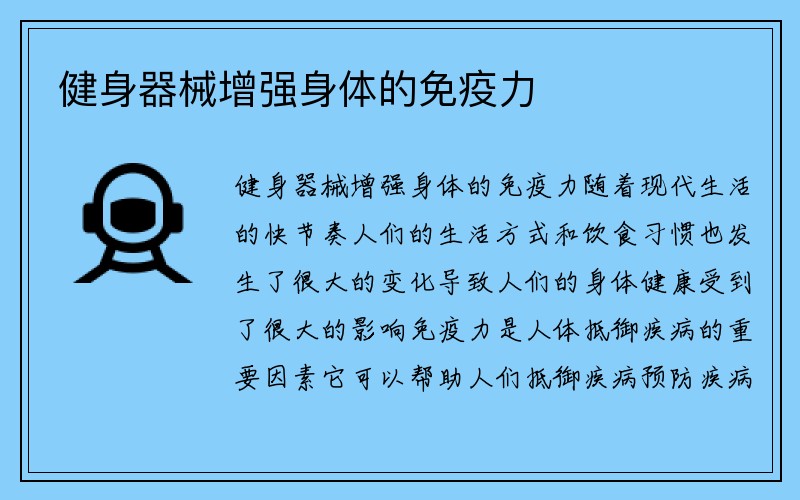 健身器械增强身体的免疫力

健身器械增强身体的免疫力随着现代生活的快节奏人们的生活方式和饮食习惯也发生了很大的变化导致人们的身体健康受到了很大的影响免疫力是人体抵御疾病的重要因素它可以帮助人们抵御疾病预防疾病